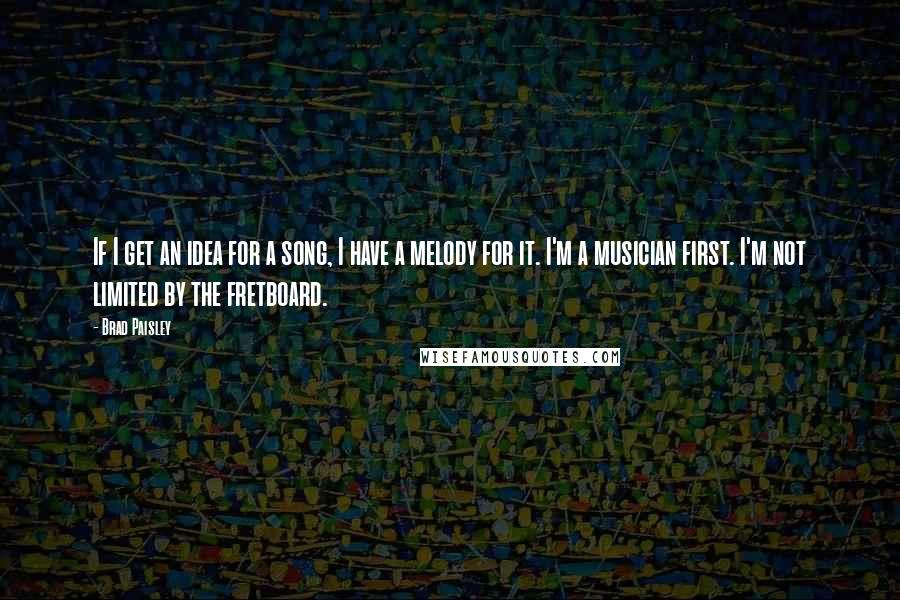 If I get an idea for a song, I have a melody for it. I'm a musician first. I'm not limited by the fretboard.

- Brad Paisley

WISEFAMOUSQUOTES.COM